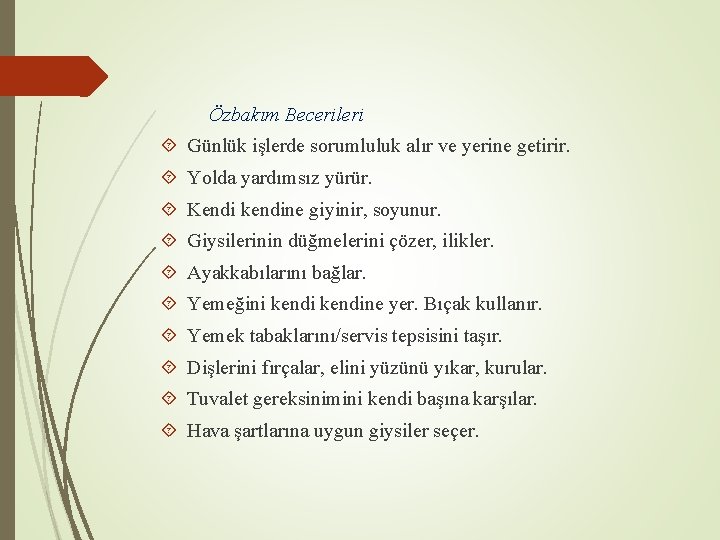 Özbakım Becerileri

Günlük işlerde sorumluluk alır ve yerine getirir.

Yolda yardımsız yürür.

Kendi kendine giyinir, soyunur.

Giysilerinin düğmelerini çözer, ilikler.

Ayakkabılarını bağlar.

Yemeğini kendi kendine yer. Bıçak kullanır.

Yemek tabaklarını/servis tepsisini taşır.

Dişlerini fırçalar, elini yüzünü yıkar, kurular.

Tuvalet gereksinimini kendi başına karşılar.

Hava şartlarına uygun giysiler seçer.